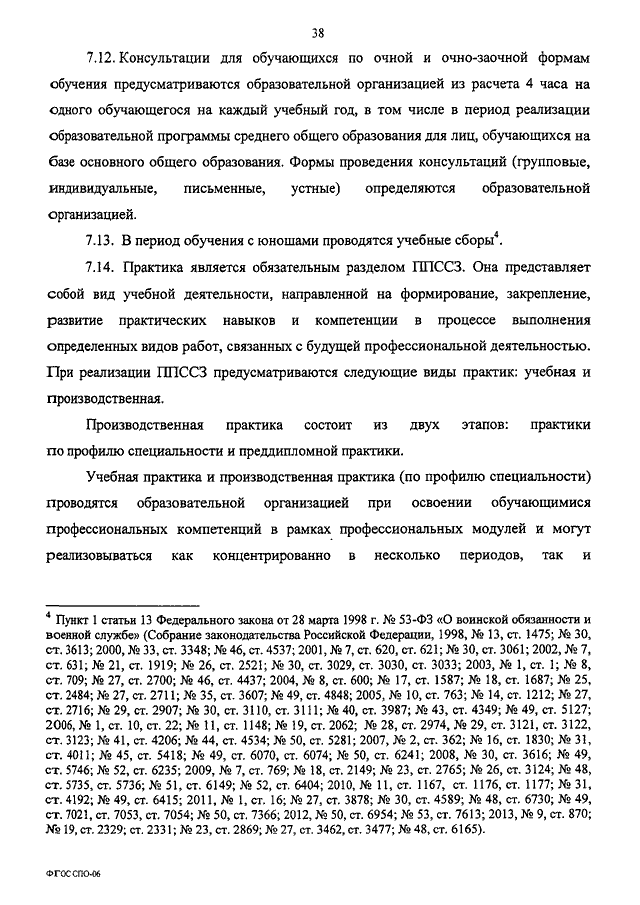 38

7.12. Консультации для обучающихся по очной и очно-заочной формам обучения предусматриваются образовательной организацией из расчета 4 часа на одного обучающегося на каждый учебный год, в том числе в период реализации образовательной программы среднего общего образования для лиц, обучающихся на базе основного общего образования. Формы проведения консультаций (групповые, индивидуальные, письменные, устные) определяются образовательной организацией.

7.13. В период обучения с юношами проводятся учебные сборы$^4$.

7.14. Практика является обязательным разделом ППССЗ. Она представляет собой вид учебной деятельности, направленной на формирование, закрепление, развитие практических навыков и компетенции в процессе выполнения определенных видов работ, связанных с будущей профессиональной деятельностью. При реализации ППССЗ предусматриваются следующие виды практик: учебная и производственная.

Производственная практика состоит из двух этапов: практики по профилю специальности и преддипломной практики.

Учебная практика и производственная практика (по профилю специальности) проводятся образовательной организацией при освоении обучающимися профессиональных компетенций в рамках профессиональных модулей и могут реализовываться как концентрированно в несколько периодов, так и

$^4$ Пункт 1 статьи 13 Федерального закона от 28 марта 1998 г. № 53-ФЗ «О воинской обязанности и военной службе» (Собрание законодательства Российской Федерации, 1998, № 13, ст. 1475; № 30, ст. 3613; 2000, № 33, ст. 3348; № 46, ст. 4537; 2001, № 7, ст. 620, ст. 621; № 30, ст. 3061; 2002, № 7, ст. 631; № 21, ст. 1919; № 26, ст. 2521; № 30, ст. 3029, ст. 3030, ст. 3033; 2003, № 1, ст. 1; № 8, ст. 709; № 27, ст. 2700; № 46, ст. 4437; 2004, № 8, ст. 600; № 17, ст. 1587; № 18, ст. 1687; № 25, ст. 2484; № 27, ст. 2711; № 35, ст. 3607; № 49, ст. 4848; 2005, № 10, ст. 763; № 14, ст. 1212; № 27, ст. 2716; № 29, ст. 2907; № 30, ст. 3110, ст. 3111; № 40, ст. 3987; № 43, ст. 4349; № 49, ст. 5127; 2006, № 1, ст. 10, ст. 22; № 11, ст. 1148; № 19, ст. 2062; № 28, ст. 2974, № 29, ст. 3121, ст. 3122, ст. 3123; № 41, ст. 4206; № 44, ст. 4534; № 50, ст. 5281; 2007, № 2, ст. 362; № 16, ст. 1830; № 31, ст. 4011; № 45, ст. 5418; № 49, ст. 6070, ст. 6074; № 50, ст. 6241; 2008, № 30, ст. 3616; № 49, ст. 5746; № 52, ст. 6235; 2009, № 7, ст. 769; № 18, ст. 2149; № 23, ст. 2765; № 26, ст. 3124; № 48, ст. 5735, ст. 5736; № 51, ст. 6149; № 52, ст. 6404; 2010, № 11, ст. 1167, ст. 1176, ст. 1177; № 31, ст. 4192; № 49, ст. 6415; 2011, № 1, ст. 16; № 27, ст. 3878; № 30, ст. 4589; № 48, ст. 6730; № 49, ст. 7021, ст. 7053, ст. 7054; № 50, ст. 7366; 2012, № 50, ст. 6954; № 53, ст. 7613; 2013, № 9, ст. 870; № 19, ст. 2329; ст. 2331; № 23, ст. 2869; № 27, ст. 3462, ст. 3477; № 48, ст. 6165).

ФГОС СПО-06